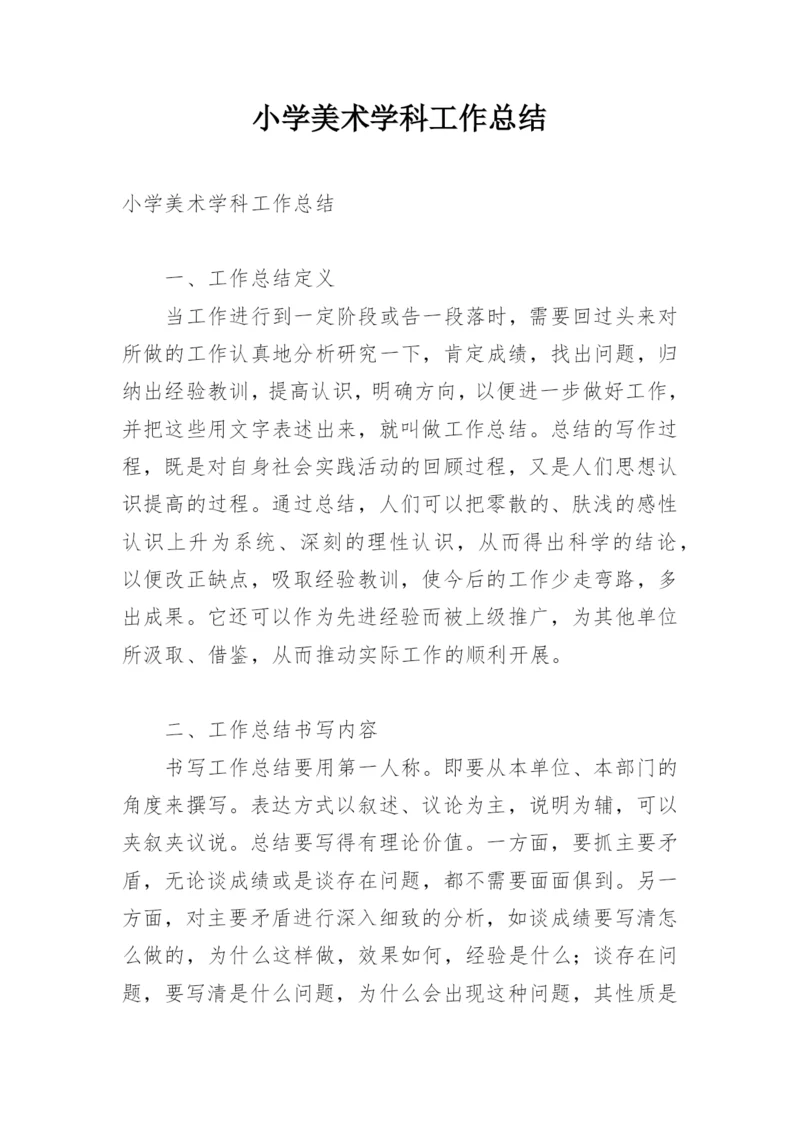 小学美术学科工作总结

小学美术学科工作总结

一、工作总结定义

当工作进行到一定阶段或告一段落时，需要回过头来对所做的工作认真地分析研究一下，肯定成绩，找出问题，归纳出经验教训，提高认识，明确方向，以便进一步做好工作，并把这些用文字表述出来，就叫做工作总结。总结的写作过程，既是对自身社会实践活动的回顾过程，又是人们思想认识提高的过程。通过总结，人们可以把零散的、肤浅的感性认识上升为系统、深刻的理性认识，从而得出科学的结论，以便改正缺点，吸取经验教训，使今后的工作少走弯路，多出成果。它还可以作为先进经验而被上级推广，为其他单位所汲取、借鉴，从而推动实际工作的顺利开展。

二、工作总结书写内容

书写工作总结要用第一人称。即要从本单位、本部门的角度来撰写。表达方式以叙述、议论为主，说明为辅，可以夹叙夹议说。总结要写得有理论价值。一方面，要抓主要矛盾，无论谈成绩或是谈存在问题，都不需要面面俱到。另一方面，对主要矛盾进行深入细致的分析，如谈成绩要写清怎么做的，为什么这样做，效果如何，经验是什么；谈存在问题，要写清是什么问题，为什么会出现这种问题，其性质是